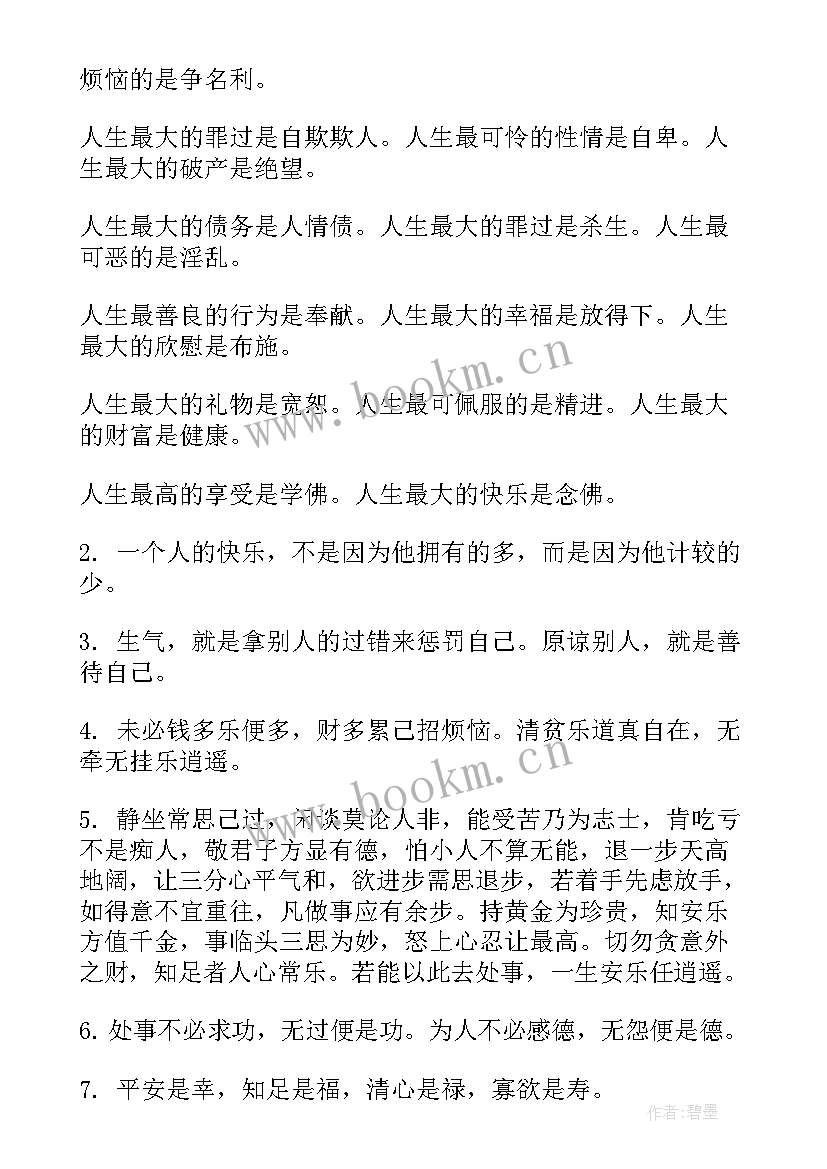 烦恼的是争名利。

人生最大的罪过是自欺欺人。人生最可怜的性情是自卑。人生最大的破产是绝望。

人生最大的债务是人情债。人生最大的罪过是杀生。人生最可恶的是淫乱。

人生最善良的行为是奉献。人生最大的幸福是放得下。人生最大的欣慰是布施。

人生最大的礼物是宽恕。人生最可佩服的是精进。人生最大的财富是健康。

人生最高的享受是学佛。人生最大的快乐是念佛。

2. 一个人的快乐，不是因为他拥有的多，而是因为他计较的少。

3. 生气，就是拿别人的过错来惩罚自己。原谅别人，就是善待自己。

4. 未必钱多乐便多，财多累己招烦恼。清贫乐道真自在，无牵无挂乐逍遥。

5. 静坐常思己过，闲谈莫论人非，能受苦乃为志士，肯吃亏不是痴人，敬君子方显有德，怕小人不算无能，退一步天高地阔，让三分心平气和，欲进步需思退步，若着手先虑放手，如得意不宜重往，凡做事应有余步。持黄金为珍贵，知安乐方值千金，事临头三思为妙，怒上心忍让最高。切勿贪意外之财，知足者人心常乐。若能以此去处事，一生安乐任逍遥。

6. 处事不必求功，无过便是功。为人不必感德，无怨便是德。

7. 平安是幸，知足是福，清心是禄，寡欲是寿。

www.bookm.cn

www.bookm.cn

作者:碧墨